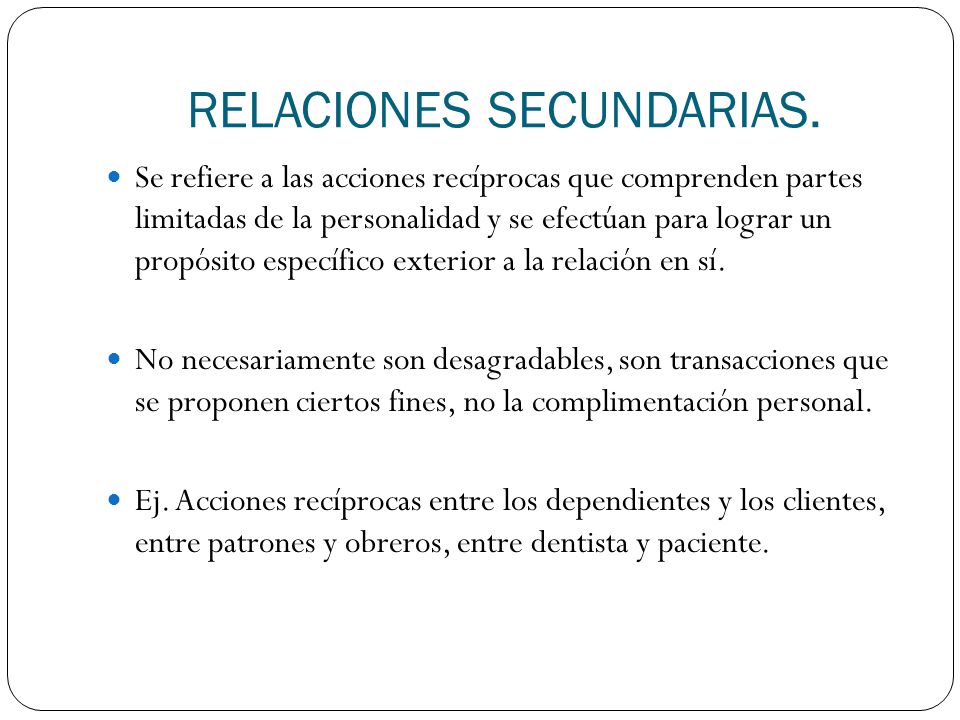 RELACIONES SECUNDARIAS.

Se refiere a las acciones recíprocas que comprenden partes limitadas de la personalidad y se efectúan para lograr un propósito específico exterior a la relación en sí.

No necesariamente son desagradables, son transacciones que se proponen ciertos fines, no la complimentación personal.

Ej. Acciones recíprocas entre los dependientes y los clientes, entre patrones y obreros, entre dentista y paciente.